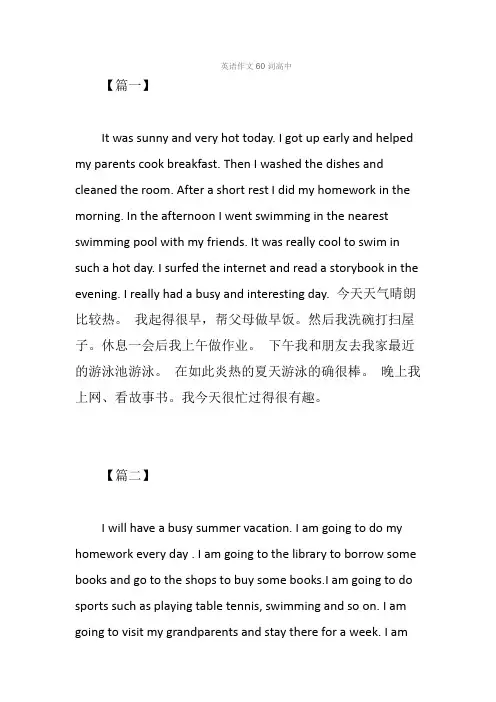 英语作文60词高中

【篇一】

It was sunny and very hot today. I got up early and helped my parents cook breakfast. Then I washed the dishes and cleaned the room. After a short rest I did my homework in the morning. In the afternoon I went swimming in the nearest swimming pool with my friends. It was really cool to swim in such a hot day. I surfed the internet and read a storybook in the evening. I really had a busy and interesting day. 今天天气晴朗比较热。 我起得很早，帮父母做早饭。然后我洗碗打扫屋子。休息一会后我上午做作业。 下午我和朋友去我家最近的游泳池游泳。 在如此炎热的夏天游泳的确很棒。 晚上我上网、看故事书。我今天很忙过得很有趣。

【篇二】

I will have a busy summer vacation. I am going to do my homework every day . I am going to the library to borrow some books and go to the shops to buy some books.I am going to do sports such as playing table tennis, swimming and so on. I am going to visit my grandparents and stay there for a week. I am